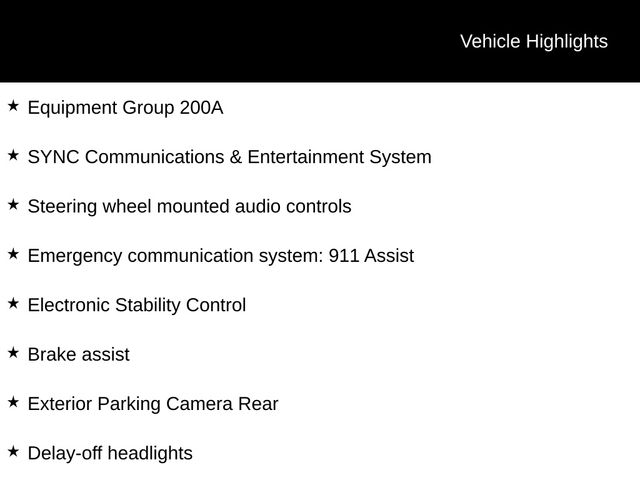 Vehicle Highlights

★ Equipment Group 200A

★ SYNC Communications & Entertainment System

★ Steering wheel mounted audio controls

★ Emergency communication system: 911 Assist

★ Electronic Stability Control

★ Brake assist

★ Exterior Parking Camera Rear

★ Delay-off headlights